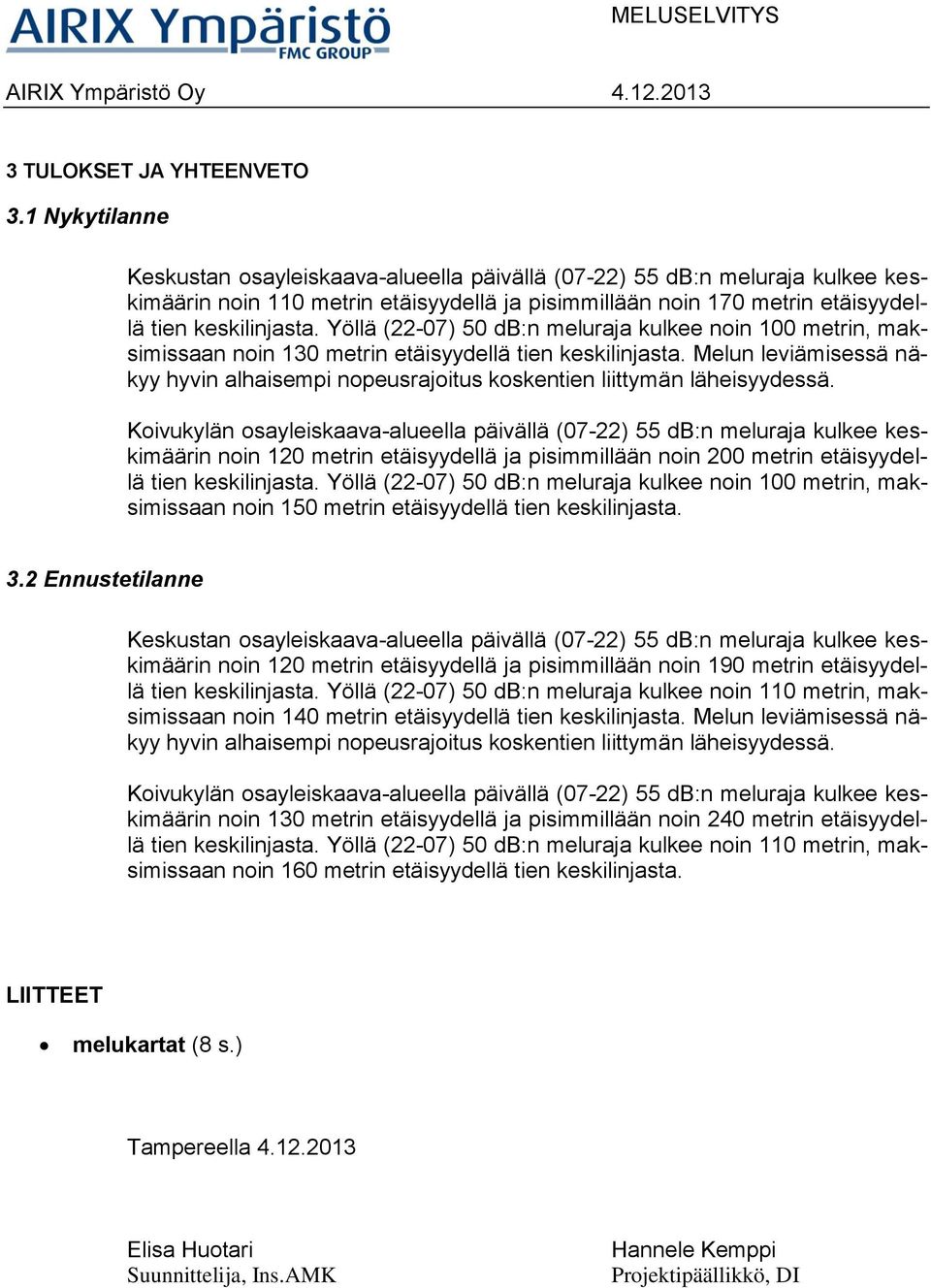 AIRIX Ympäristö
FMC GROUP

MELUSELVITYS

AIRIX Ympäristö Oy 4.12.2013

3 TULOKSET JA YHTEENVETO

3.1 Nykytilanne

Keskustan osayleiskaava-alueella päivällä (07-22) 55 dB:n meluraja kulkee keskimäärin noin 110 metrin etäisyydellä ja pisimmillään noin 170 metrin etäisyydellä tien keskilinjasta. Yöllä (22-07) 50 dB:n meluraja kulkee noin 100 metrin, maksimissaan noin 130 metrin etäisyydellä tien keskilinjasta. Melun leviämisessä näkyy hyvin alhaisempi nopeusrajoitus koskentien liittymän läheisyydessä.

Koivukylän osayleiskaava-alueella päivällä (07-22) 55 dB:n meluraja kulkee keskimäärin noin 120 metrin etäisyydellä ja pisimmillään noin 200 metrin etäisyydellä tien keskilinjasta. Yöllä (22-07) 50 dB:n meluraja kulkee noin 100 metrin, maksimissaan noin 150 metrin etäisyydellä tien keskilinjasta.

3.2 Ennustetilanne

Keskustan osayleiskaava-alueella päivällä (07-22) 55 dB:n meluraja kulkee keskimäärin noin 120 metrin etäisyydellä ja pisimmillään noin 190 metrin etäisyydellä tien keskilinjasta. Yöllä (22-07) 50 dB:n meluraja kulkee noin 110 metrin, maksimissaan noin 140 metrin etäisyydellä tien keskilinjasta. Melun leviämisessä näkyy hyvin alhaisempi nopeusrajoitus koskentien liittymän läheisyydessä.

Koivukylän osayleiskaava-alueella päivällä (07-22) 55 dB:n meluraja kulkee keskimäärin noin 130 metrin etäisyydellä ja pisimmillään noin 240 metrin etäisyydellä tien keskilinjasta. Yöllä (22-07) 50 dB:n meluraja kulkee noin 110 metrin, maksimissaan noin 160 metrin etäisyydellä tien keskilinjasta.

LIITTEET

• melukartat (8 s.)

Tampereella 4.12.2013

Elisa Huotari
Suunnittelija, Ins.AMK

Hannele Kemppi
Projektipäällikkö, DI